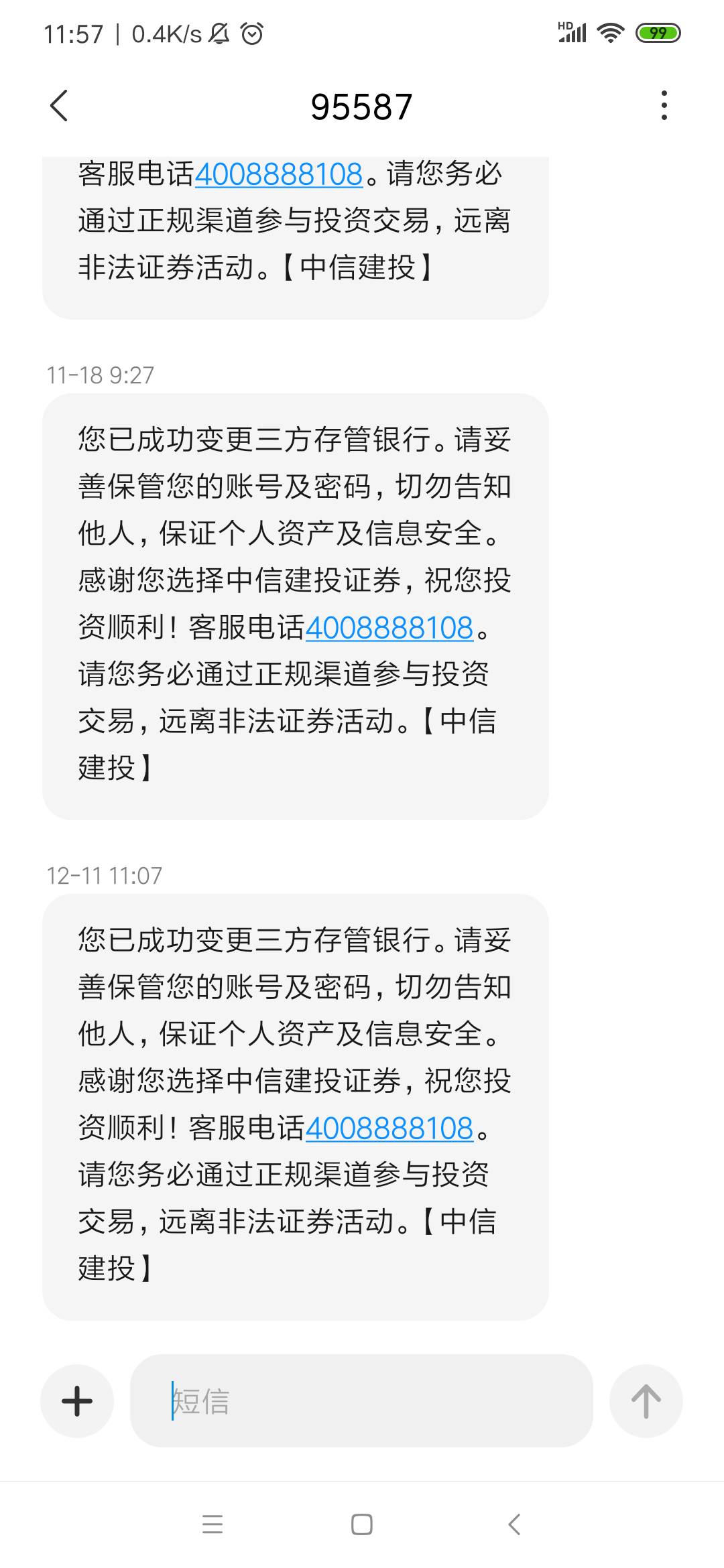 11:57 | 0.4K/s

HD 99

95587

客服电话4008888108。请您务必通过正规渠道参与投资交易，远离非法证券活动。【中信建投】

11-18 9:27

您已成功变更三方存管银行。请妥善保管您的账号及密码，切勿告知他人，保证个人资产及信息安全。感谢您选择中信建投证券，祝您投资顺利！客服电话4008888108。请您务必通过正规渠道参与投资交易，远离非法证券活动。【中信建投】

12-11 11:07

您已成功变更三方存管银行。请妥善保管您的账号及密码，切勿告知他人，保证个人资产及信息安全。感谢您选择中信建投证券，祝您投资顺利！客服电话4008888108。请您务必通过正规渠道参与投资交易，远离非法证券活动。【中信建投】

短信